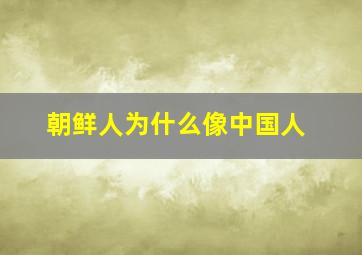 朝鲜人为什么像中国人